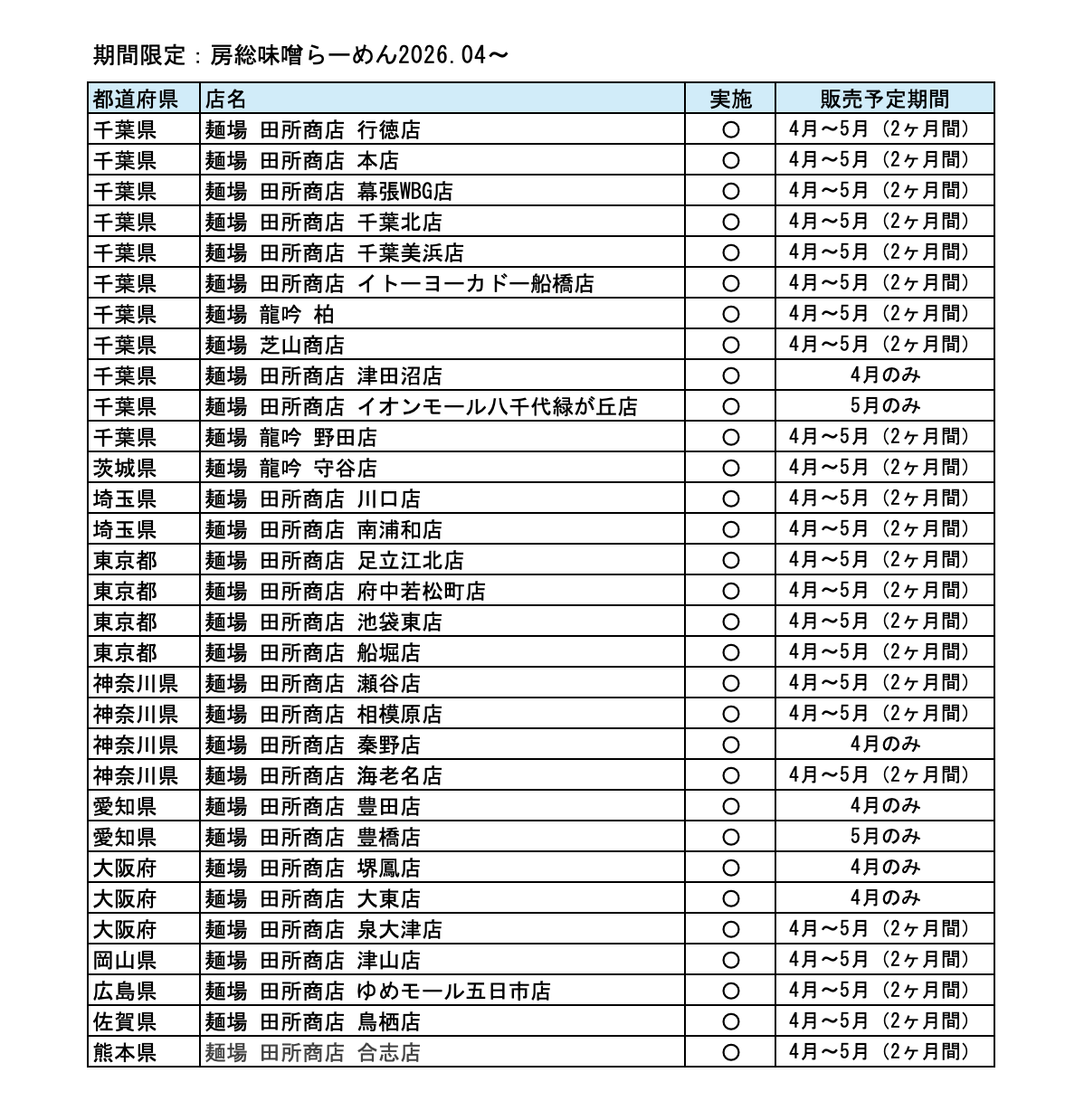 期間限定：房総味噌らーめん2026.04～

| 都道府県 | 店名 | 実施 | 販売予定期間 |
|---|---|---|---|
| 千葉県 | 麺場 田所商店 行徳店 | ○ | 4月～5月（2ヶ月間） |
| 千葉県 | 麺場 田所商店 本店 | ○ | 4月～5月（2ヶ月間） |
| 千葉県 | 麺場 田所商店 幕張WBG店 | ○ | 4月～5月（2ヶ月間） |
| 千葉県 | 麺場 田所商店 千葉北店 | ○ | 4月～5月（2ヶ月間） |
| 千葉県 | 麺場 田所商店 千葉美浜店 | ○ | 4月～5月（2ヶ月間） |
| 千葉県 | 麺場 田所商店 イトーヨーカドー船橋店 | ○ | 4月～5月（2ヶ月間） |
| 千葉県 | 麺場 龍吟 柏 | ○ | 4月～5月（2ヶ月間） |
| 千葉県 | 麺場 芝山商店 | ○ | 4月～5月（2ヶ月間） |
| 千葉県 | 麺場 田所商店 津田沼店 | ○ | 4月のみ |
| 千葉県 | 麺場 田所商店 イオンモール八千代緑が丘店 | ○ | 5月のみ |
| 千葉県 | 麺場 龍吟 野田店 | ○ | 4月～5月（2ヶ月間） |
| 茨城県 | 麺場 龍吟 守谷店 | ○ | 4月～5月（2ヶ月間） |
| 埼玉県 | 麺場 田所商店 川口店 | ○ | 4月～5月（2ヶ月間） |
| 埼玉県 | 麺場 田所商店 南浦和店 | ○ | 4月～5月（2ヶ月間） |
| 東京都 | 麺場 田所商店 足立江北店 | ○ | 4月～5月（2ヶ月間） |
| 東京都 | 麺場 田所商店 府中若松町店 | ○ | 4月～5月（2ヶ月間） |
| 東京都 | 麺場 田所商店 池袋東店 | ○ | 4月～5月（2ヶ月間） |
| 東京都 | 麺場 田所商店 船堀店 | ○ | 4月～5月（2ヶ月間） |
| 神奈川県 | 麺場 田所商店 瀬谷店 | ○ | 4月～5月（2ヶ月間） |
| 神奈川県 | 麺場 田所商店 相模原店 | ○ | 4月～5月（2ヶ月間） |
| 神奈川県 | 麺場 田所商店 秦野店 | ○ | 4月のみ |
| 神奈川県 | 麺場 田所商店 海老名店 | ○ | 4月～5月（2ヶ月間） |
| 愛知県 | 麺場 田所商店 豊田店 | ○ | 4月のみ |
| 愛知県 | 麺場 田所商店 豊橋店 | ○ | 5月のみ |
| 大阪府 | 麺場 田所商店 堺鳳店 | ○ | 4月のみ |
| 大阪府 | 麺場 田所商店 大東店 | ○ | 4月のみ |
| 大阪府 | 麺場 田所商店 泉大津店 | ○ | 4月～5月（2ヶ月間） |
| 岡山県 | 麺場 田所商店 津山店 | ○ | 4月～5月（2ヶ月間） |
| 広島県 | 麺場 田所商店 ゆめモール五日市店 | ○ | 4月～5月（2ヶ月間） |
| 佐賀県 | 麺場 田所商店 鳥栖店 | ○ | 4月～5月（2ヶ月間） |
| 熊本県 | 麺場 田所商店 合志店 | ○ | 4月～5月（2ヶ月間） |